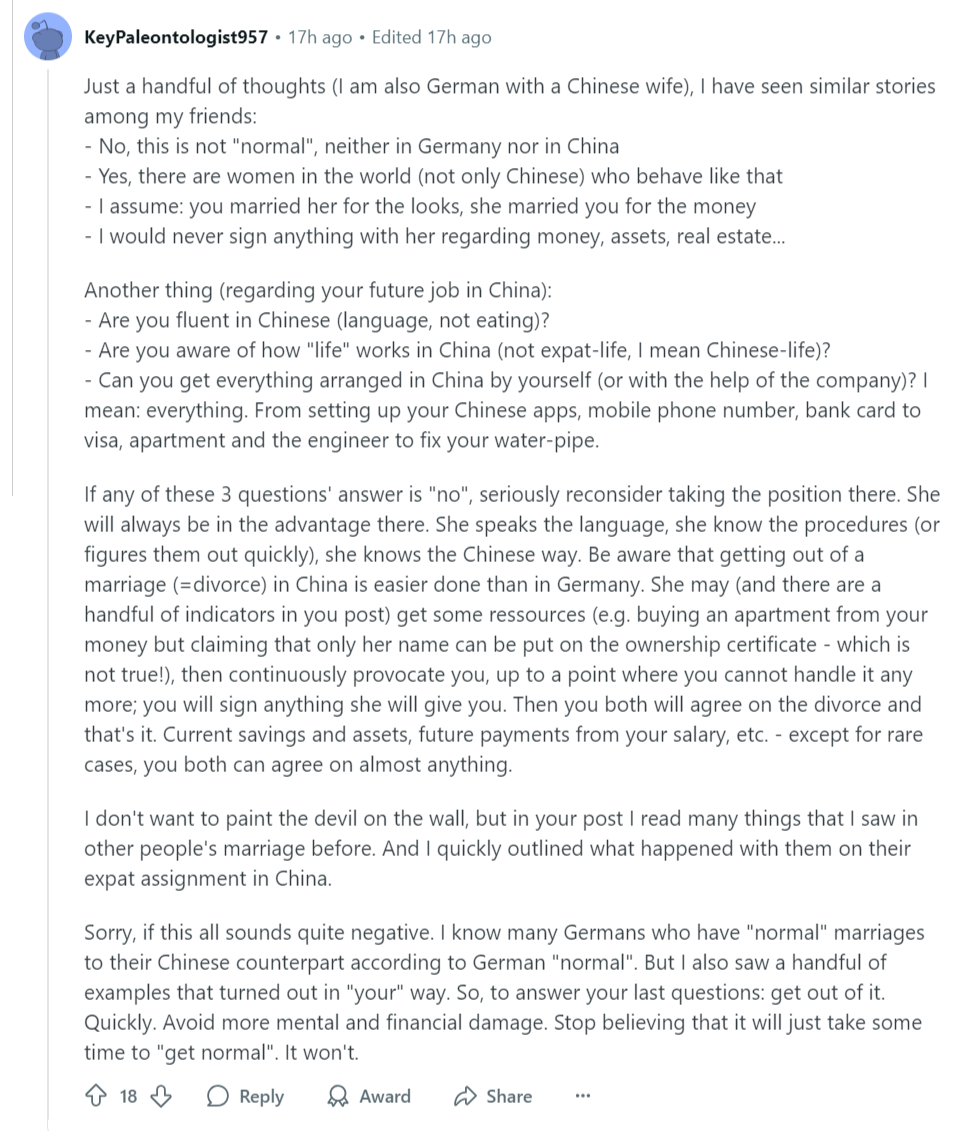 KeyPaleontologist957 • 17h ago • Edited 17h ago

Just a handful of thoughts (I am also German with a Chinese wife), I have seen similar stories among my friends:
- No, this is not "normal", neither in Germany nor in China
- Yes, there are women in the world (not only Chinese) who behave like that
- I assume: you married her for the looks, she married you for the money
- I would never sign anything with her regarding money, assets, real estate...

Another thing (regarding your future job in China):
- Are you fluent in Chinese (language, not eating)?
- Are you aware of how "life" works in China (not expat-life, I mean Chinese-life)?
- Can you get everything arranged in China by yourself (or with the help of the company)? I mean: everything. From setting up your Chinese apps, mobile phone number, bank card to visa, apartment and the engineer to fix your water-pipe.

If any of these 3 questions' answer is "no", seriously reconsider taking the position there. She will always be in the advantage there. She speaks the language, she know the procedures (or figures them out quickly), she knows the Chinese way. Be aware that getting out of a marriage (=divorce) in China is easier done than in Germany. She may (and there are a handful of indicators in you post) get some ressources (e.g. buying an apartment from your money but claiming that only her name can be put on the ownership certificate - which is not true!), then continuously provocate you, up to a point where you cannot handle it any more; you will sign anything she will give you. Then you both will agree on the divorce and that's it. Current savings and assets, future payments from your salary, etc. - except for rare cases, you both can agree on almost anything.

I don't want to paint the devil on the wall, but in your post I read many things that I saw in other people's marriage before. And I quickly outlined what happened with them on their expat assignment in China.

Sorry, if this all sounds quite negative. I know many Germans who have "normal" marriages to their Chinese counterpart according to German "normal". But I also saw a handful of examples that turned out in "your" way. So, to answer your last questions: get out of it. Quickly. Avoid more mental and financial damage. Stop believing that it will just take some time to "get normal". It won't.

18 Reply Award Share ...